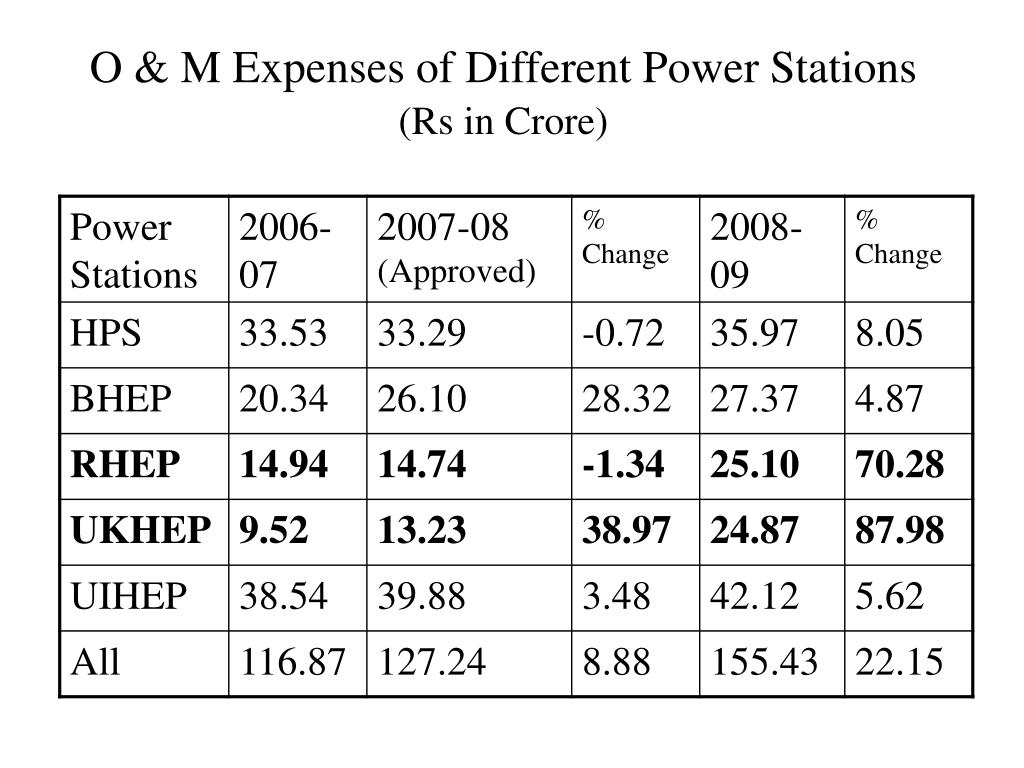 O & M Expenses of Different Power Stations

(Rs in Crore)

| Power Stations | 2006-07 | 2007-08 (Approved) | % Change | 2008-09 | % Change |
|---|---|---|---|---|---|
| HPS | 33.53 | 33.29 | -0.72 | 35.97 | 8.05 |
| BHEP | 20.34 | 26.10 | 28.32 | 27.37 | 4.87 |
| **RHEP** | **14.94** | **14.74** | **-1.34** | **25.10** | **70.28** |
| **UKHEP** | **9.52** | **13.23** | **38.97** | **24.87** | **87.98** |
| UIHEP | 38.54 | 39.88 | 3.48 | 42.12 | 5.62 |
| All | 116.87 | 127.24 | 8.88 | 155.43 | 22.15 |